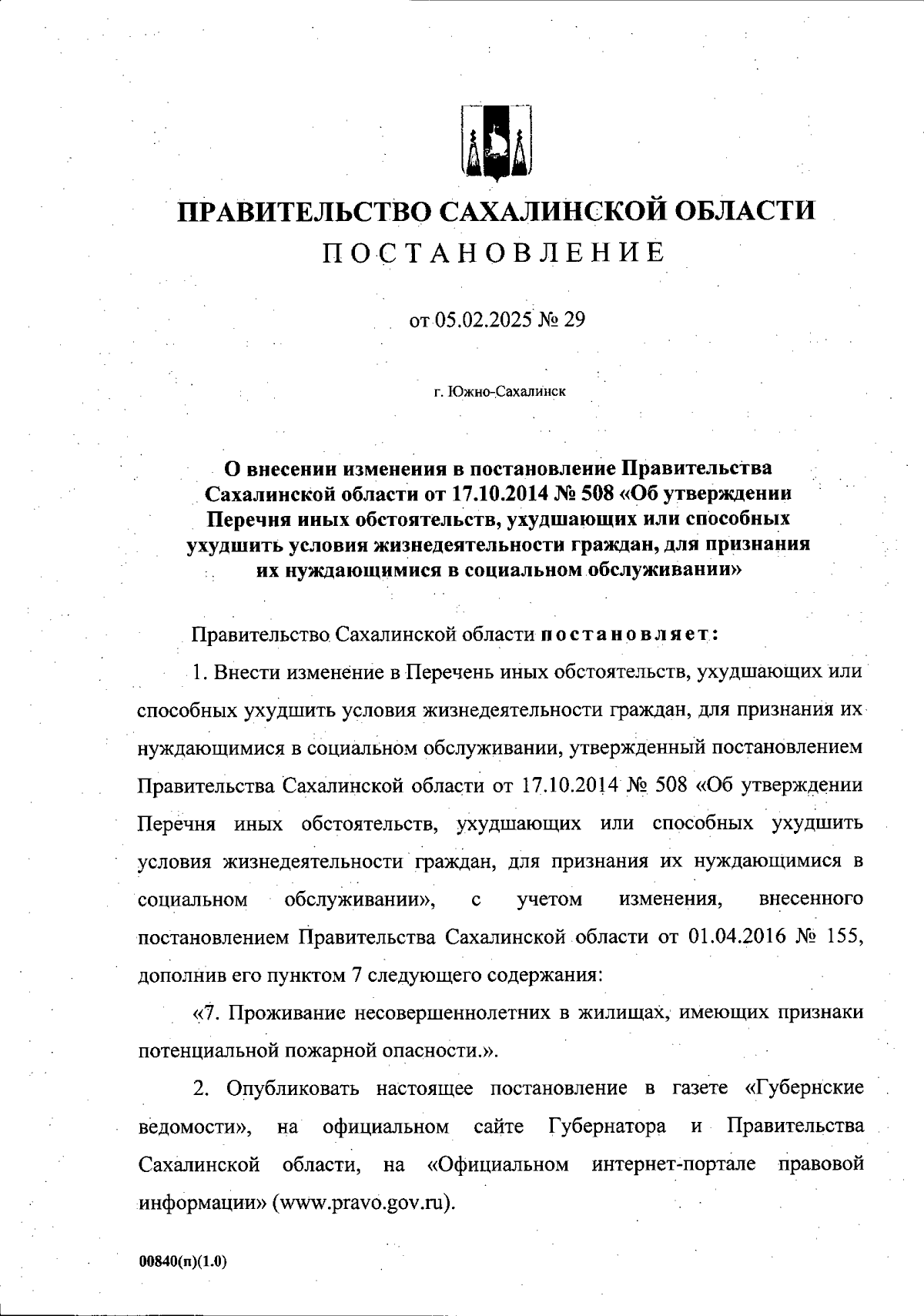 ПРАВИТЕЛЬСТВО САХАЛИНСКОЙ ОБЛАСТИ
ПОСТАНОВЛЕНИЕ

от 05.02.2025 № 29

г. Южно-Сахалинск

О внесении изменения в постановление Правительства Сахалинской области от 17.10.2014 № 508 «Об утверждении Перечня иных обстоятельств, ухудшающих или способных ухудшить условия жизнедеятельности граждан, для признания их нуждающимися в социальном обслуживании»

Правительство Сахалинской области постановляет:

1. Внести изменение в Перечень иных обстоятельств, ухудшающих или способных ухудшить условия жизнедеятельности граждан, для признания их нуждающимися в социальном обслуживании, утвержденный постановлением Правительства Сахалинской области от 17.10.2014 № 508 «Об утверждении Перечня иных обстоятельств, ухудшающих или способных ухудшить условия жизнедеятельности граждан, для признания их нуждающимися в социальном обслуживании», с учетом изменения, внесенного постановлением Правительства Сахалинской области от 01.04.2016 № 155, дополнив его пунктом 7 следующего содержания:

«7. Проживание несовершеннолетних в жилищах, имеющих признаки потенциальной пожарной опасности.».

2. Опубликовать настоящее постановление в газете «Губернские ведомости», на официальном сайте Губернатора и Правительства Сахалинской области, на «Официальном интернет-портале правовой информации» (www.pravo.gov.ru).

00840(п)(1.0)